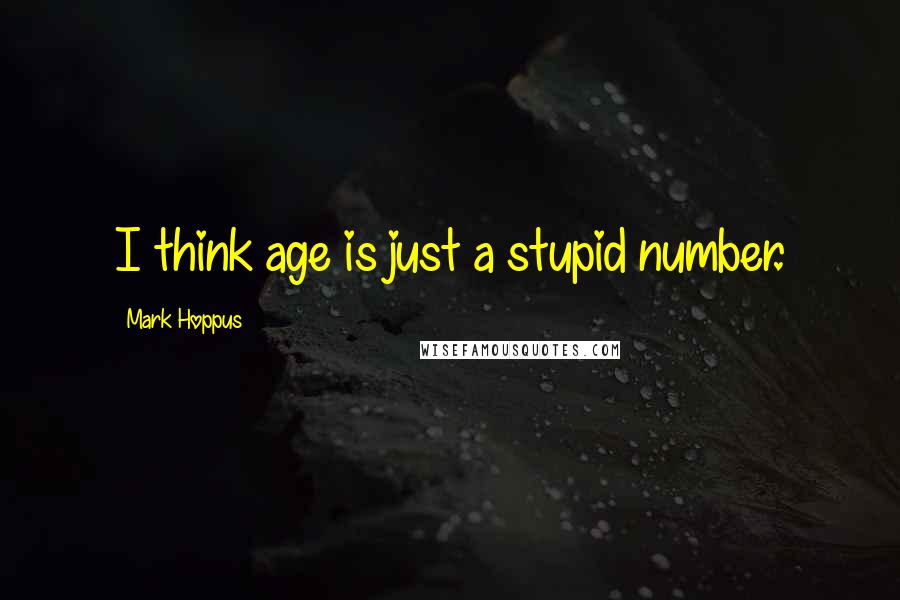 I think age is just a stupid number.

Mark Hoppus

WISEFAMOUSQUOTES.COM